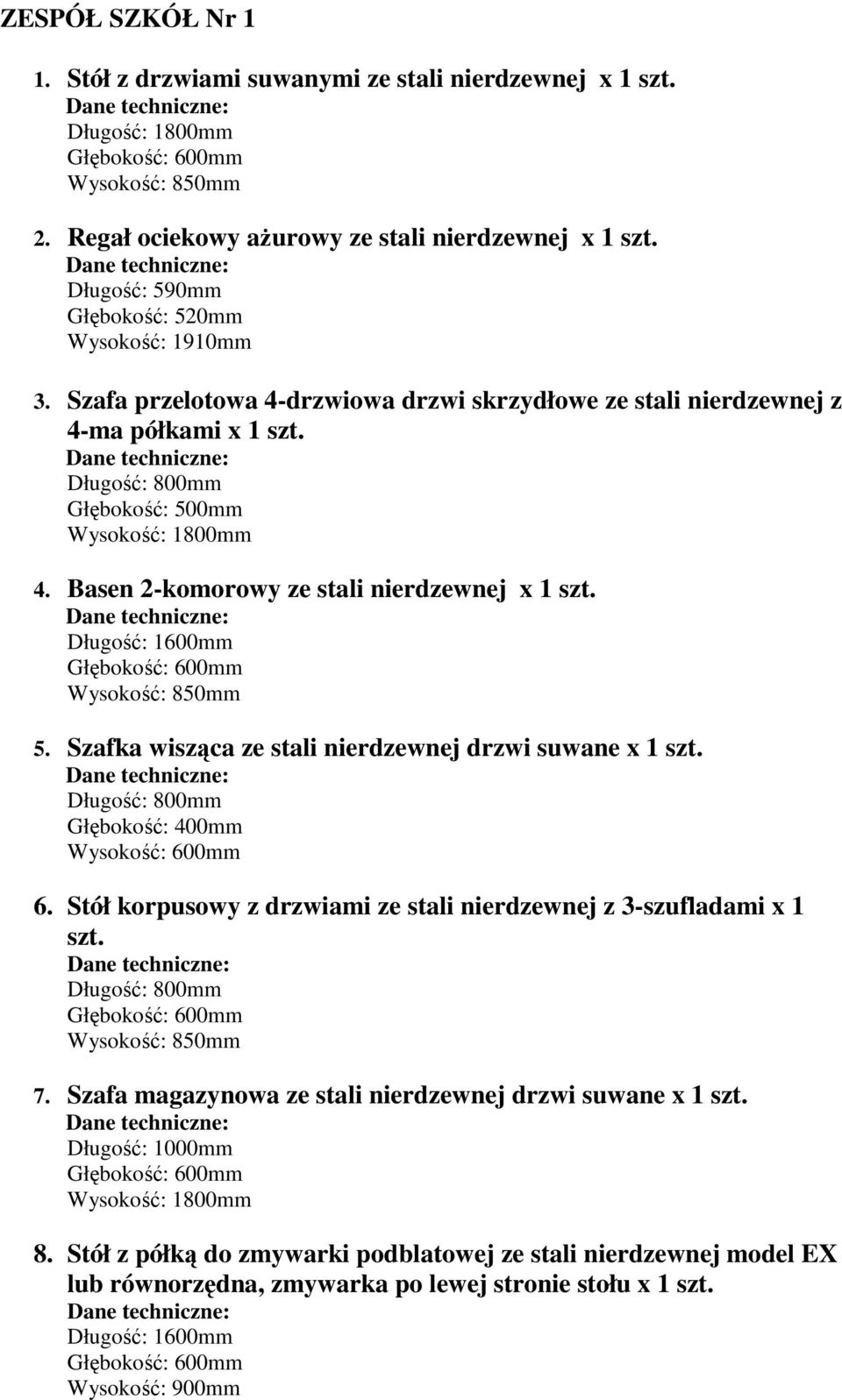 ZESPÓŁ SZKÓŁ Nr 1

1. Stół z drzwiami suwanymi ze stali nierdzewnej x 1 szt.
Dane techniczne:
Długość: 1800mm
Głębokość: 600mm
Wysokość: 850mm

2. Regał ociekowy ażurowy ze stali nierdzewnej x 1 szt.
Dane techniczne:
Długość: 590mm
Głębokość: 520mm
Wysokość: 1910mm

3. Szafa przelotowa 4-drzwiowa drzwi skrzydłowe ze stali nierdzewnej z 4-ma półkami x 1 szt.
Dane techniczne:
Długość: 800mm
Głębokość: 500mm
Wysokość: 1800mm

4. Basen 2-komorowy ze stali nierdzewnej x 1 szt.
Dane techniczne:
Długość: 1600mm
Głębokość: 600mm
Wysokość: 850mm

5. Szafka wisząca ze stali nierdzewnej drzwi suwane x 1 szt.
Dane techniczne:
Długość: 800mm
Głębokość: 400mm
Wysokość: 600mm

6. Stół korpusowy z drzwiami ze stali nierdzewnej z 3-szufladami x 1 szt.
Dane techniczne:
Długość: 800mm
Głębokość: 600mm
Wysokość: 850mm

7. Szafa magazynowa ze stali nierdzewnej drzwi suwane x 1 szt.
Dane techniczne:
Długość: 1000mm
Głębokość: 600mm
Wysokość: 1800mm

8. Stół z półką do zmywarki podblatowej ze stali nierdzewnej model EX lub równorzędna, zmywarka po lewej stronie stołu x 1 szt.
Dane techniczne:
Długość: 1600mm
Głębokość: 600mm
Wysokość: 900mm